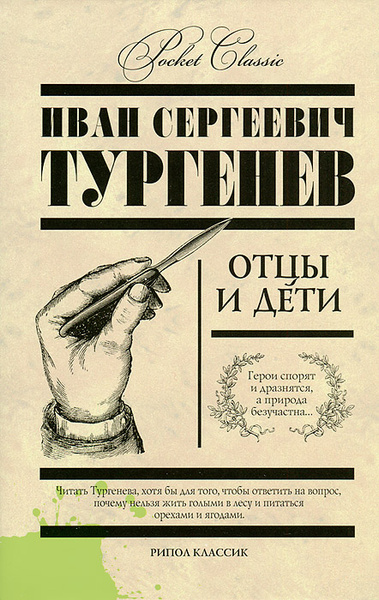 Pocket Classic

ИВАН СЕРГЕЕВИЧ
ТУРГЕНЕВ

ОТЦЫ
И ДЕТИ

Герои спорят и дразнятся, а природа безучастна...

Читать Тургенева, хотя бы для того, чтобы ответить на вопрос, почему нельзя жить голыми в лесу и питаться орехами и ягодами.

РИПОЛ КЛАССИК